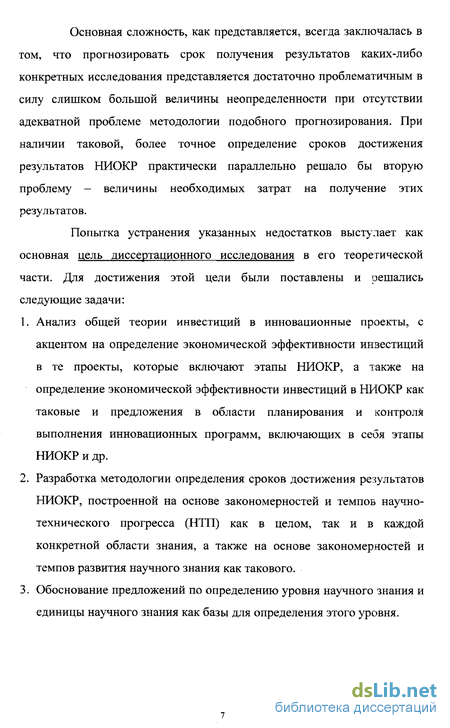 Основная сложность, как представляется, всегда заключалась в том, что прогнозировать срок получения результатов каких-либо конкретных исследования представляется достаточно проблематичным в силу слишком большой величины неопределенности при отсутствии адекватной проблеме методологии подобного прогнозирования. При наличии таковой, более точное определение сроков достижения результатов НИОКР практически параллельно решало бы вторую проблему – величины необходимых затрат на получение этих результатов.

Попытка устранения указанных недостатков выступает как основная цель диссертационного исследования в его теоретической части. Для достижения этой цели были поставлены и решались следующие задачи:

1. Анализ общей теории инвестиций в инновационные проекты, с акцентом на определение экономической эффективности инвестиций в те проекты, которые включают этапы НИОКР, а также на определение экономической эффективности инвестиций в НИОКР как таковые и предложения в области планирования и контроля выполнения инновационных программ, включающих в себя этапы НИОКР и др.

2. Разработка методологии определения сроков достижения результатов НИОКР, построенной на основе закономерностей и темпов научно-технического прогресса (НТП) как в целом, так и в каждой конкретной области знания, а также на основе закономерностей и темпов развития научного знания как такового.

3. Обоснование предложений по определению уровня научного знания и единицы научного знания как базы для определения этого уровня.

7

dsLib.net
библиотека диссертаций